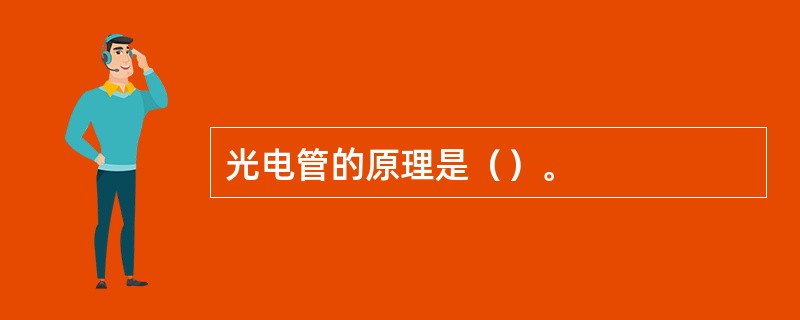 光电管的原理是（）。